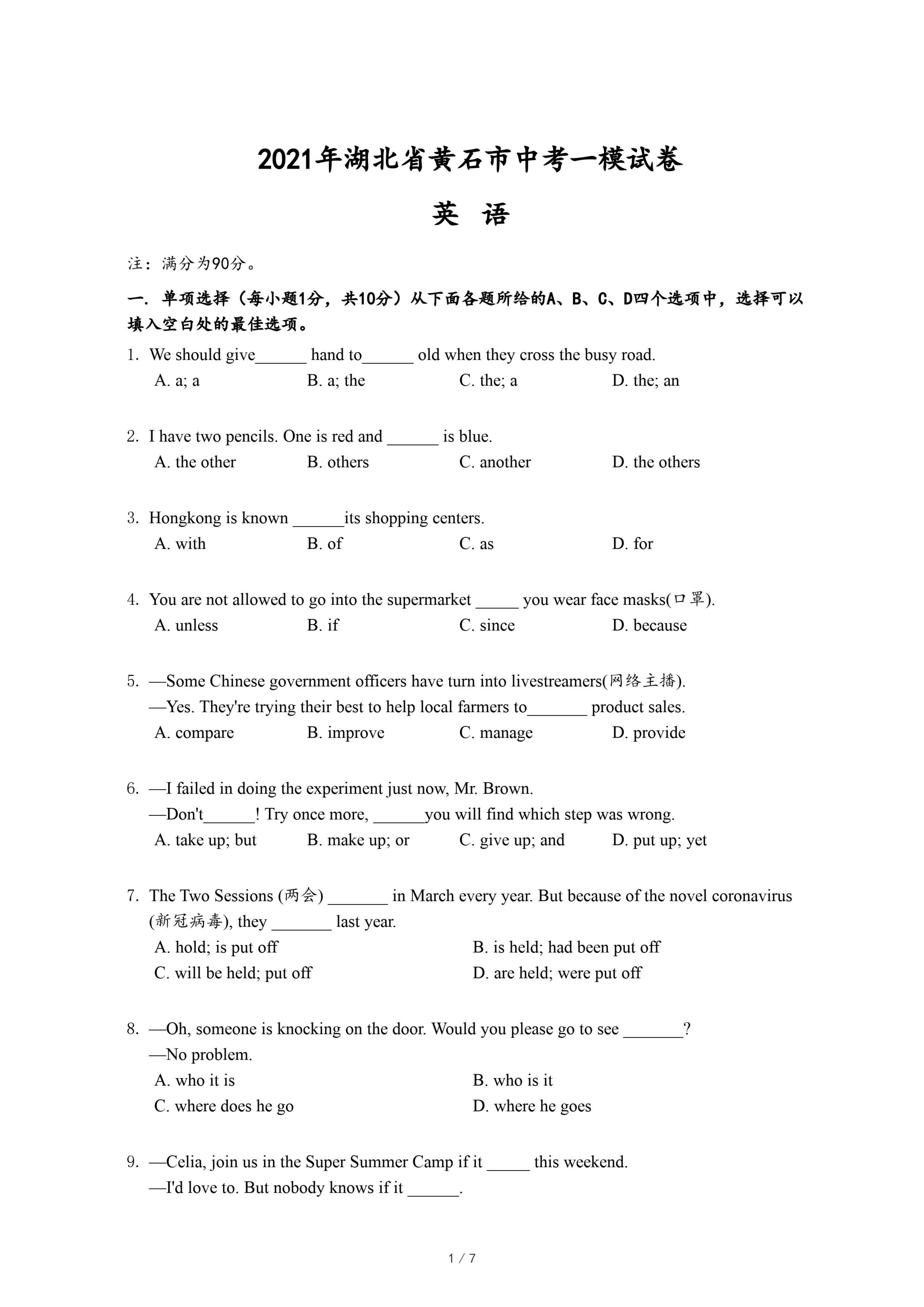 2021年湖北省黄石市中考一模试卷

英 语

注：满分为90分。

一. 单项选择（每小题1分，共10分）从下面各题所给的A、B、C、D四个选项中，选择可以填入空白处的最佳选项。

1. We should give______ hand to______ old when they cross the busy road.
A. a; a B. a; the C. the; a D. the; an

2. I have two pencils. One is red and ______ is blue.
A. the other B. others C. another D. the others

3. Hongkong is known ______its shopping centers.
A. with B. of C. as D. for

4. You are not allowed to go into the supermarket _____ you wear face masks(口罩).
A. unless B. if C. since D. because

5. —Some Chinese government officers have turn into livestreamers(网络主播).
—Yes. They're trying their best to help local farmers to_______ product sales.
A. compare B. improve C. manage D. provide

6. —I failed in doing the experiment just now, Mr. Brown.
—Don't______! Try once more, ______you will find which step was wrong.
A. take up; but B. make up; or C. give up; and D. put up; yet

7. The Two Sessions (两会) _______ in March every year. But because of the novel coronavirus (新冠病毒), they _______ last year.
A. hold; is put off B. is held; had been put off
C. will be held; put off D. are held; were put off

8. —Oh, someone is knocking on the door. Would you please go to see _______?
—No problem.
A. who it is B. who is it
C. where does he go D. where he goes

9. —Celia, join us in the Super Summer Camp if it _____ this weekend.
—I'd love to. But nobody knows if it ______.

1 / 7